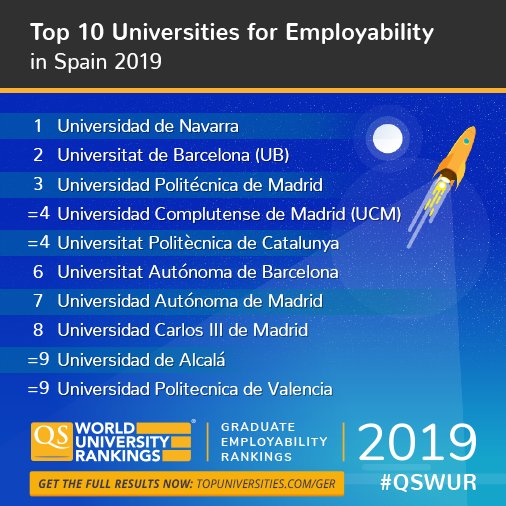 Top 10 Universities for Employability
in Spain 2019

1 Universidad de Navarra
2 Universitat de Barcelona (UB)
3 Universidad Politécnica de Madrid
=4 Universidad Complutense de Madrid (UCM)
=4 Universitat Politècnica de Catalunya
6 Universitat Autónoma de Barcelona
7 Universidad Autónoma de Madrid
8 Universidad Carlos III de Madrid
=9 Universidad de Alcalá
=9 Universidad Politecnica de Valencia

QS WORLD UNIVERSITY RANKINGS®

GRADUATE EMPLOYABILITY RANKINGS

2019

GET THE FULL RESULTS NOW: TOPUNIVERSITIES.COM/GER

#QSWUR